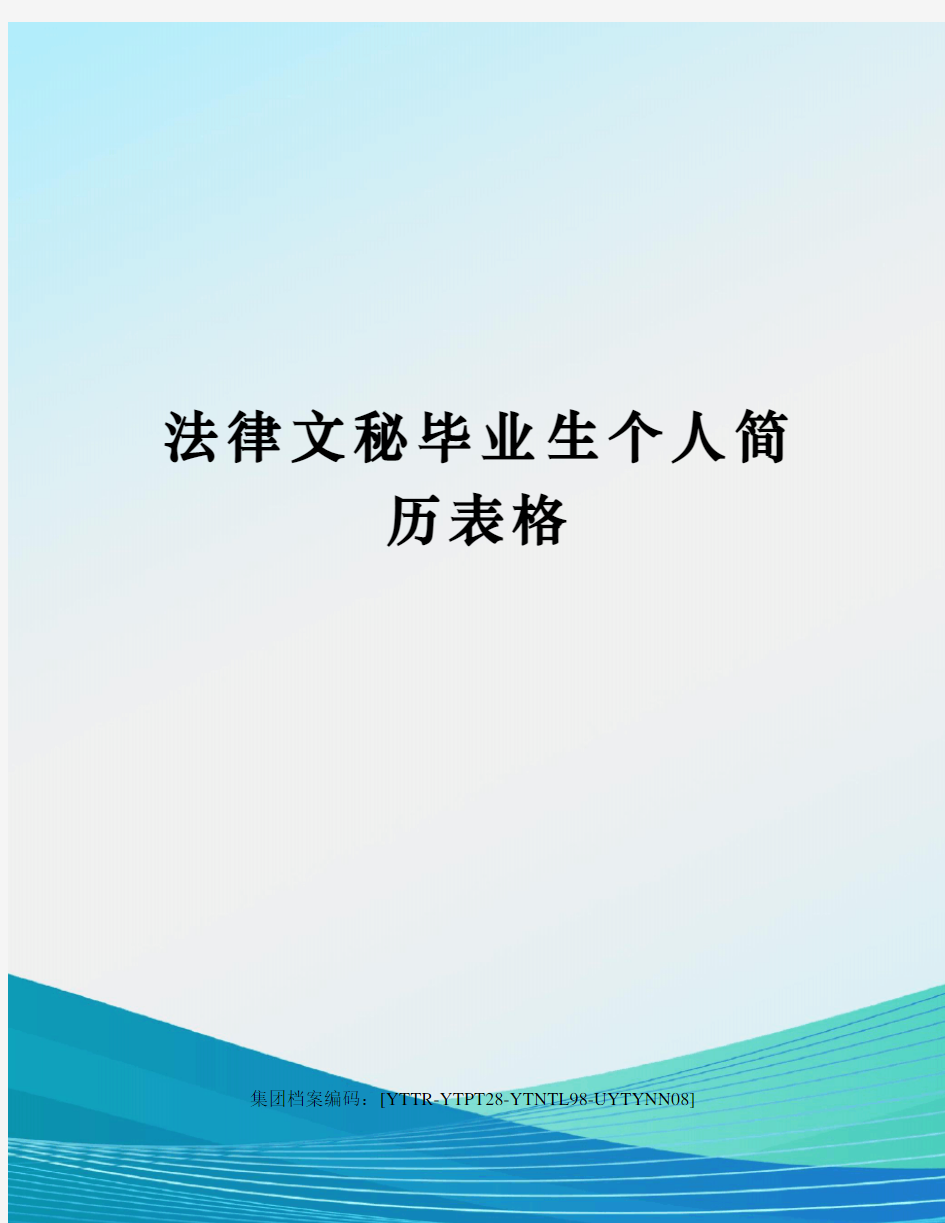 法律文秘毕业生个人简历表格

集团档案编码：[YTTR-YTPT28-YTNTL98-UYTYNN08]